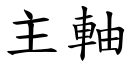 主軸